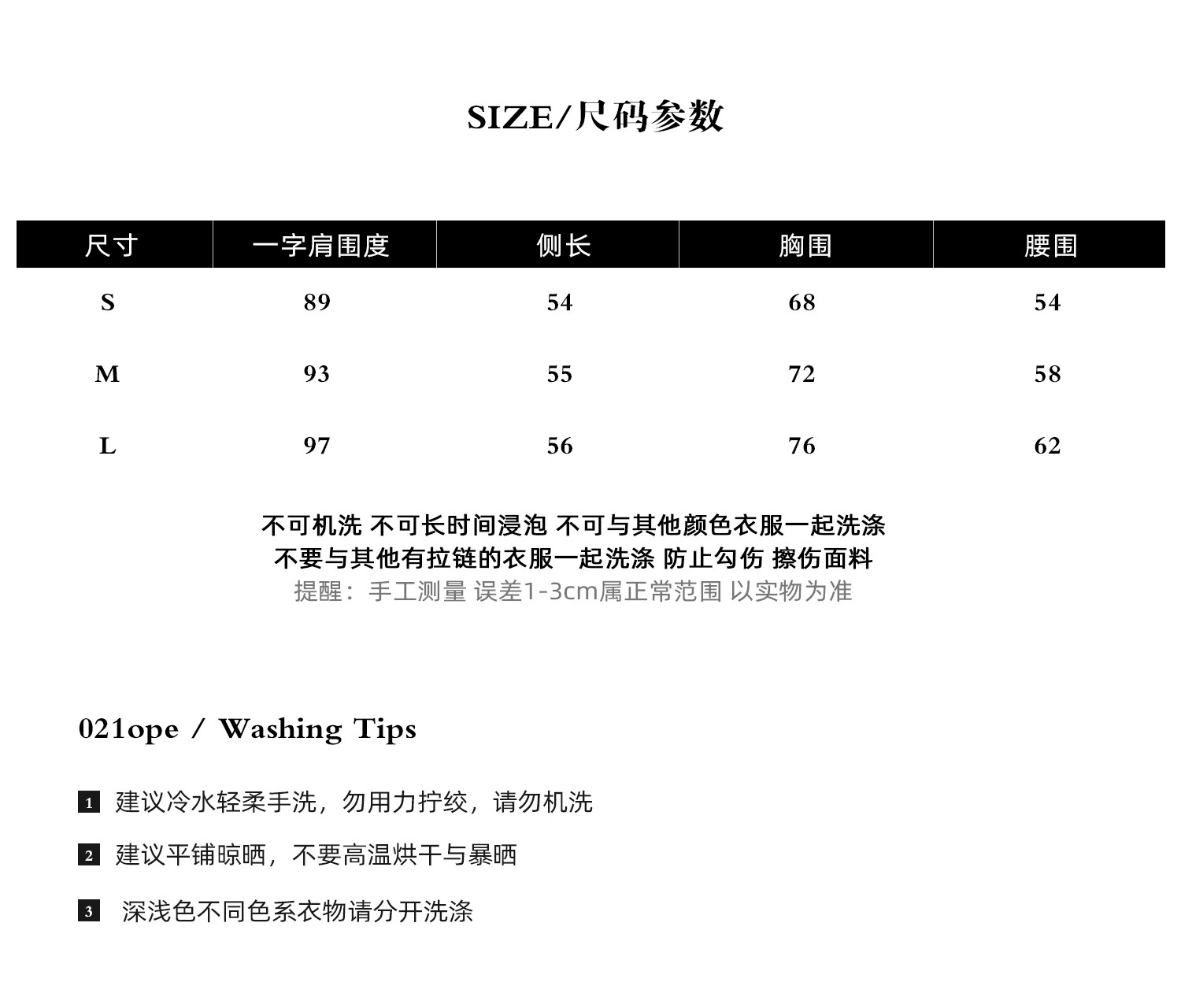 SIZE/尺码参数

| 尺寸 | 一字肩围度 | 侧长 | 胸围 | 腰围 |
|---|---|---|---|---|
| S | 89 | 54 | 68 | 54 |
| M | 93 | 55 | 72 | 58 |
| L | 97 | 56 | 76 | 62 |

不可机洗 不可长时间浸泡 不可与其他颜色衣服一起洗涤
不要与其他有拉链的衣服一起洗涤 防止勾伤 擦伤面料
提醒：手工测量 误差1-3cm属正常范围 以实物为准

021ope / Washing Tips

1 建议冷水轻柔手洗，勿用力拧绞，请勿机洗

2 建议平铺晾晒，不要高温烘干与暴晒

3 深浅色不同色系衣物请分开洗涤